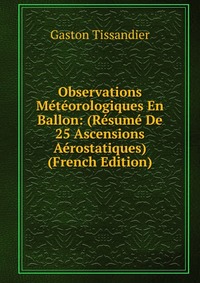 Gaston Tissandier

Observations Météorologiques En Ballon: (Résumé De 25 Ascensions Aérostatiques) (French Edition)